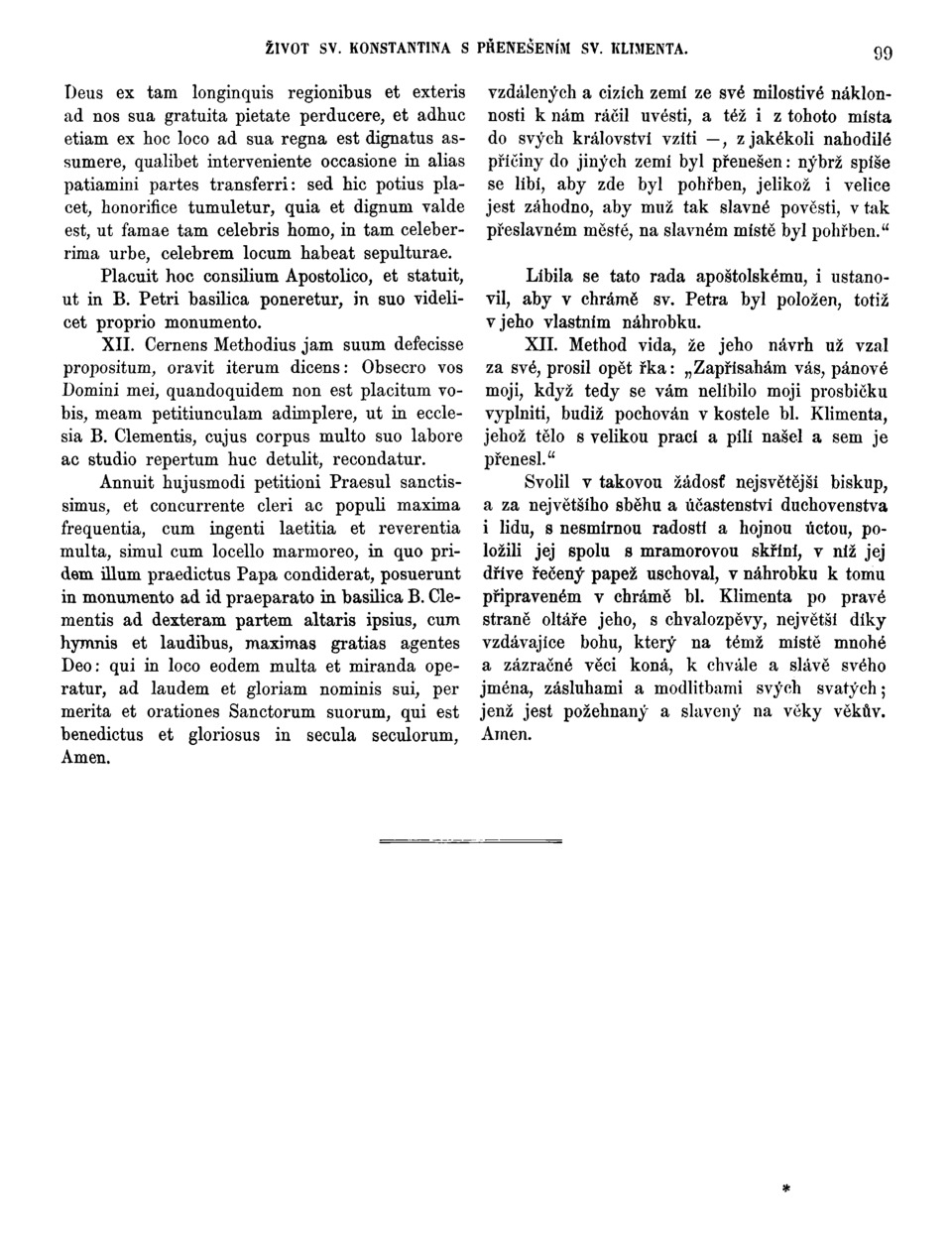 ŽIVOT SV. KONSTANTINA S PŘENEŠENÍM SV. KLIMENTA. 99

Deus ex tam longinquis regionibus et exteris ad nos sua gratuita pietate perducere, et adhuc etiam ex hoc loco ad sua regna est dignatus assumere, qualibet interveniente occasione in alias patiamini partes transferri: sed hic potius placet, honorifice tumuletur, quia et dignum valde est, ut famae tam celebris homo, in tam celeberrima urbe, celebrem locum habeat sepulturae.

Placuit hoc consilium Apostolico, et statuit, ut in B. Petri basilica poneretur, in suo videlicet proprio monumento.

XII. Cernens Methodius jam suum defecisse propositum, oravit iterum dicens: Obsecro vos Domini mei, quandoquidem non est placitum vobis, meam petitiunculam adimplere, ut in ecclesia B. Clementis, cujus corpus multo suo labore ac studio repertum huc detulit, recondatur.

Annuit hujusmodi petitioni Praesul sanctissimus, et concurrente cleri ac populi maxima frequentia, cum ingenti laetitia et reverentia multa, simul cum locello marmoreo, in quo pridem illum praedictus Papa condiderat, posuerunt in monumento ad id praeparato in basilica B. Clementis ad dexteram partem altaris ipsius, cum hymnis et laudibus, maximas gratias agentes Deo: qui in loco eodem multa et miranda operatur, ad laudem et gloriam nominis sui, per merita et orationes Sanctorum suorum, qui est benedictus et gloriosus in secula seculorum, Amen.

vzdálených a cizích zemí ze své milostivé náklonnosti k nám ráčil uvésti, a též i z tohoto místa do svých království vzíti —, z jakékoli nahodilé příčiny do jiných zemí byl přenešen: nýbrž spíše se líbí, aby zde byl pohřben, jelikož i velice jest záhodno, aby muž tak slavné pověsti, v tak přeslavném městě, na slavném místě byl pohřben.“

Líbila se tato rada apoštolskému, i ustanovil, aby v chrámě sv. Petra byl položen, totiž v jeho vlastním náhrobku.

XII. Method vida, že jeho návrh už vzal za své, prosil opět řka: „Zapřísahám vás, pánové moji, když tedy se vám nelíbilo moji prosbičku vyplniti, budiž pochován v kostele bl. Klimenta, jehož tělo s velikou prací a pílí našel a sem je přenesl.“

Svolil v takovou žádosť nejsvětější biskup, a za největšího sběhu a účastenství duchovenstva i lidu, s nesmírnou radostí a hojnou úctou, položili jej spolu s mramorovou skříní, v níž jej dříve řečený papež uschoval, v náhrobku k tomu připraveném v chrámě bl. Klimenta po pravé straně oltáře jeho, s chvalozpěvy, největší díky vzdávajíce bohu, který na témž místě mnohé a zázračné věci koná, k chvále a slávě svého jména, zásluhami a modlitbami svých svatých; jenž jest požehnaný a slavený na věky věkův. Amen.

*